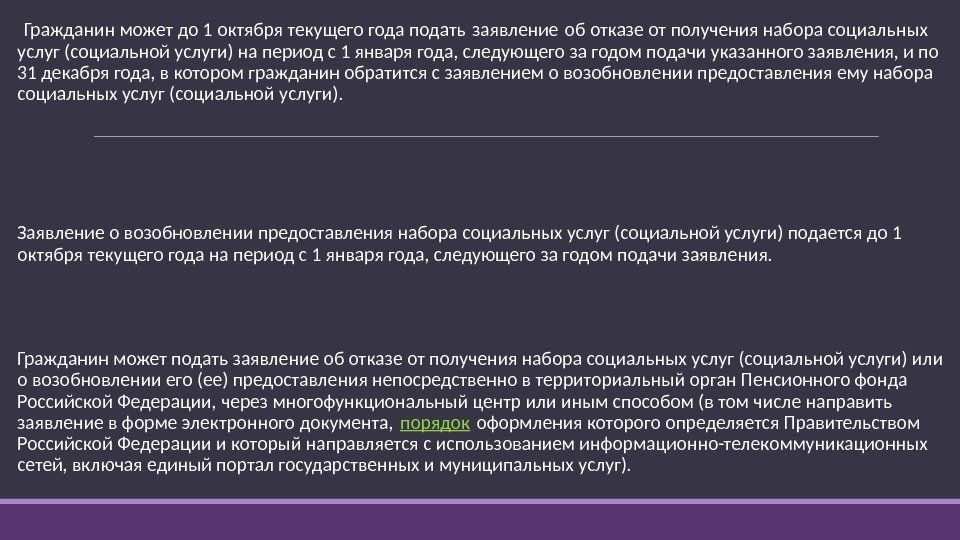 Гражданин может до 1 октября текущего года подать заявление об отказе от получения набора социальных услуг (социальной услуги) на период с 1 января года, следующего за годом подачи указанного заявления, и по 31 декабря года, в котором гражданин обратится с заявлением о возобновлении предоставления ему набора социальных услуг (социальной услуги).

Заявление о возобновлении предоставления набора социальных услуг (социальной услуги) подается до 1 октября текущего года на период с 1 января года, следующего за годом подачи заявления.

Гражданин может подать заявление об отказе от получения набора социальных услуг (социальной услуги) или о возобновлении его (ее) предоставления непосредственно в территориальный орган Пенсионного фонда Российской Федерации, через многофункциональный центр или иным способом (в том числе направить заявление в форме электронного документа, порядок оформления которого определяется Правительством Российской Федерации и который направляется с использованием информационно-телекоммуникационных сетей, включая единый портал государственных и муниципальных услуг).